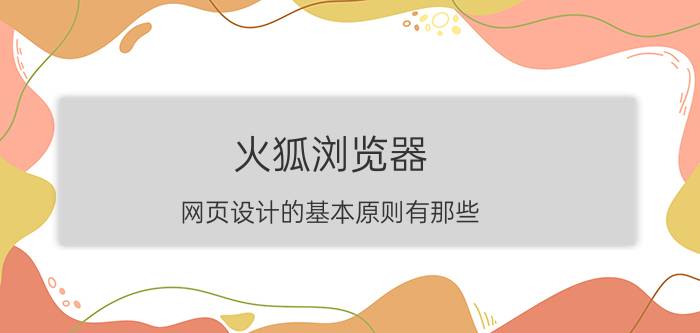 火狐浏览器

网页设计的基本原则有那些